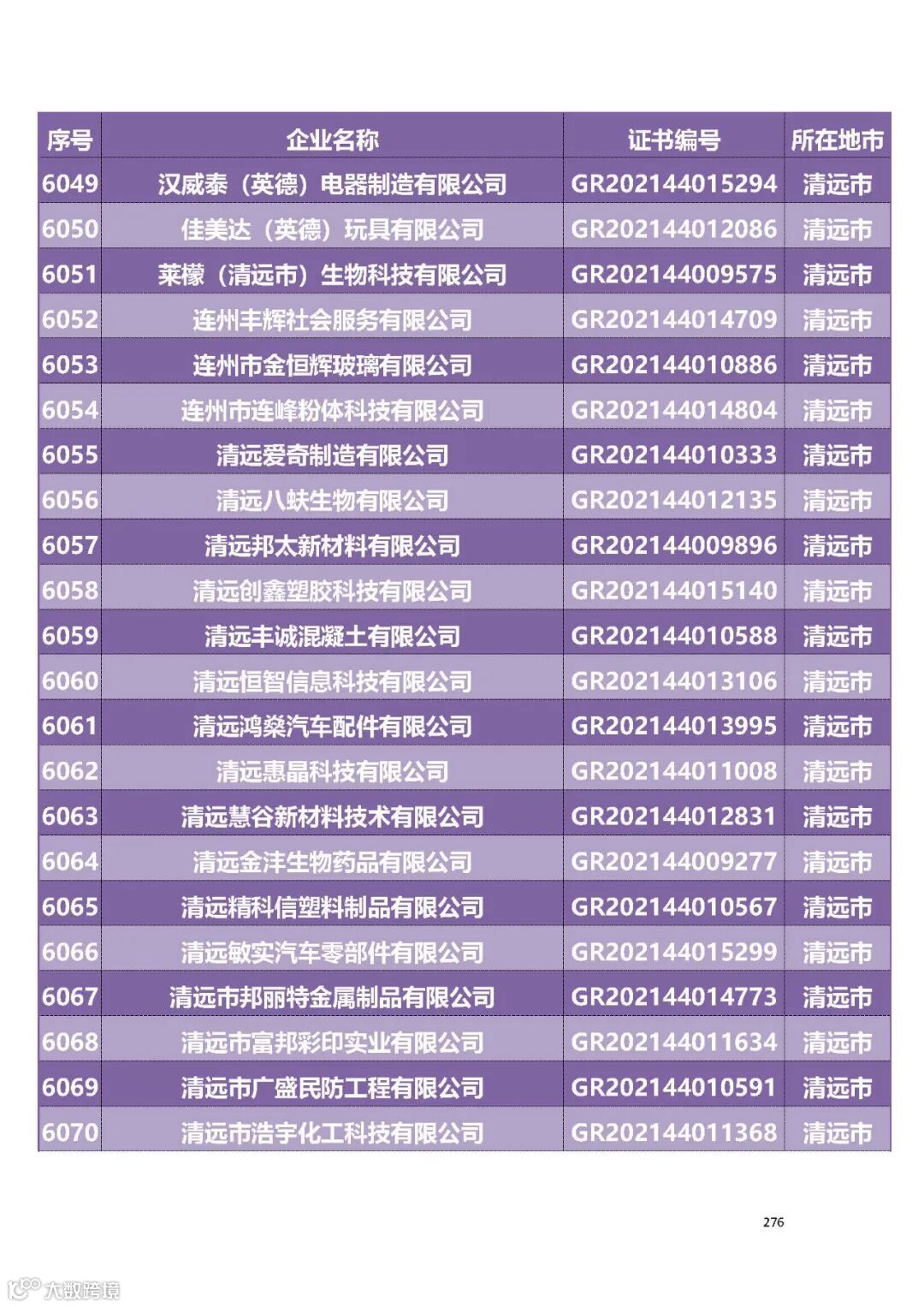 | 序号 | 企业名称 | 证书编号 | 所在地市 |
|---|---|---|---|
| 6049 | 汉威泰（英德）电器制造有限公司 | GR202144015294 | 清远市 |
| 6050 | 佳美达（英德）玩具有限公司 | GR202144012086 | 清远市 |
| 6051 | 莱檬（清远市）生物科技有限公司 | GR202144009575 | 清远市 |
| 6052 | 连州丰辉社会服务有限公司 | GR202144014709 | 清远市 |
| 6053 | 连州市金恒辉玻璃有限公司 | GR202144010886 | 清远市 |
| 6054 | 连州市连峰粉体科技有限公司 | GR202144014804 | 清远市 |
| 6055 | 清远爱奇制造有限公司 | GR202144010333 | 清远市 |
| 6056 | 清远八蚨生物有限公司 | GR202144012135 | 清远市 |
| 6057 | 清远邦太新材料有限公司 | GR202144009896 | 清远市 |
| 6058 | 清远创鑫塑胶科技有限公司 | GR202144015140 | 清远市 |
| 6059 | 清远丰诚混凝土有限公司 | GR202144010588 | 清远市 |
| 6060 | 清远恒智信息科技有限公司 | GR202144013106 | 清远市 |
| 6061 | 清远鸿燊汽车配件有限公司 | GR202144013995 | 清远市 |
| 6062 | 清远惠晶科技有限公司 | GR202144011008 | 清远市 |
| 6063 | 清远慧谷新材料技术有限公司 | GR202144012831 | 清远市 |
| 6064 | 清远金沣生物药品有限公司 | GR202144009277 | 清远市 |
| 6065 | 清远精科信塑料制品有限公司 | GR202144010567 | 清远市 |
| 6066 | 清远敏实汽车零部件有限公司 | GR202144015299 | 清远市 |
| 6067 | 清远市邦丽特金属制品有限公司 | GR202144014773 | 清远市 |
| 6068 | 清远市富邦彩印实业有限公司 | GR202144011634 | 清远市 |
| 6069 | 清远市广盛民防工程有限公司 | GR202144010591 | 清远市 |
| 6070 | 清远市浩宇化工科技有限公司 | GR202144011368 | 清远市 |

276

大数跨境